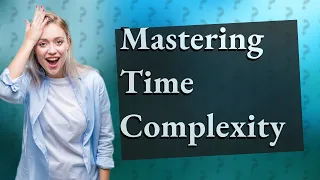 Mastering Time Complexity